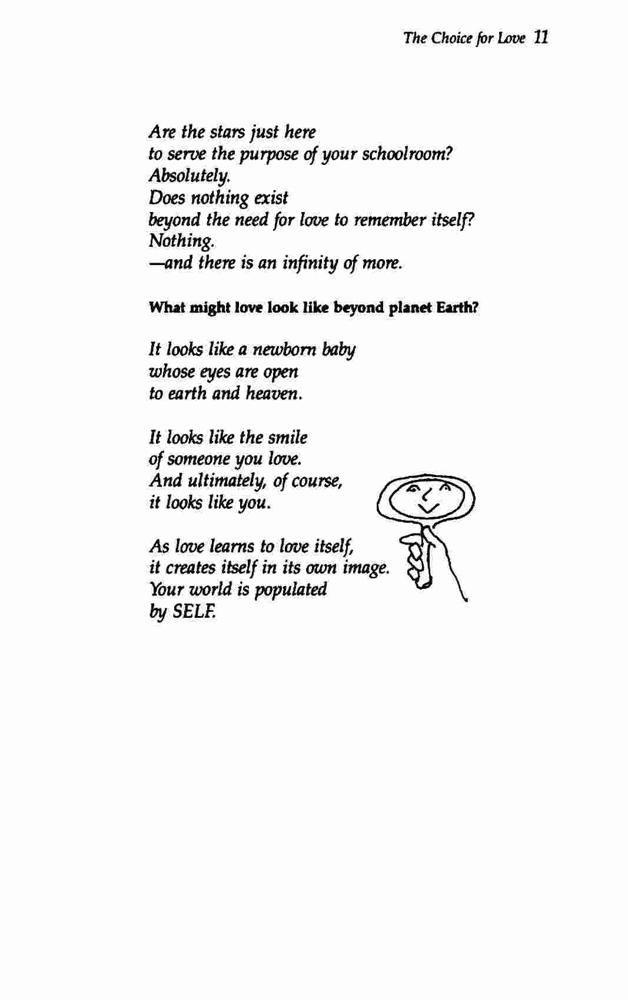 The Choice for Love 11

Are the stars just here
to serve the purpose of your schoolroom?
Absolutely.
Does nothing exist
beyond the need for love to remember itself?
Nothing.
—and there is an infinity of more.

What might love look like beyond planet Earth?

It looks like a newborn baby
whose eyes are open
to earth and heaven.

It looks like the smile
of someone you love.
And ultimately, of course,
it looks like you.

As love learns to love itself,
it creates itself in its own image.
Your world is populated
by SELF.